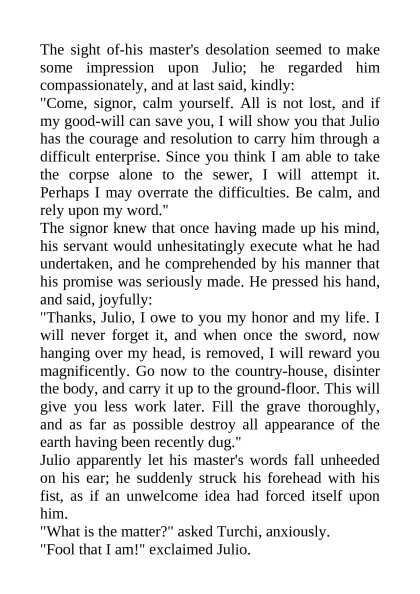 The sight of-his master's desolation seemed to make some impression upon Julio; he regarded him compassionately, and at last said, kindly:
"Come, signor, calm yourself. All is not lost, and if my good-will can save you, I will show you that Julio has the courage and resolution to carry him through a difficult enterprise. Since you think I am able to take the corpse alone to the sewer, I will attempt it. Perhaps I may overrate the difficulties. Be calm, and rely upon my word."
The signor knew that once having made up his mind, his servant would unhesitatingly execute what he had undertaken, and he comprehended by his manner that his promise was seriously made. He pressed his hand, and said, joyfully:
"Thanks, Julio, I owe to you my honor and my life. I will never forget it, and when once the sword, now hanging over my head, is removed, I will reward you magnificently. Go now to the country-house, disinter the body, and carry it up to the ground-floor. This will give you less work later. Fill the grave thoroughly, and as far as possible destroy all appearance of the earth having been recently dug."
Julio apparently let his master's words fall unheeded on his ear; he suddenly struck his forehead with his fist, as if an unwelcome idea had forced itself upon him.
"What is the matter?" asked Turchi, anxiously.
"Fool that I am!" exclaimed Julio.